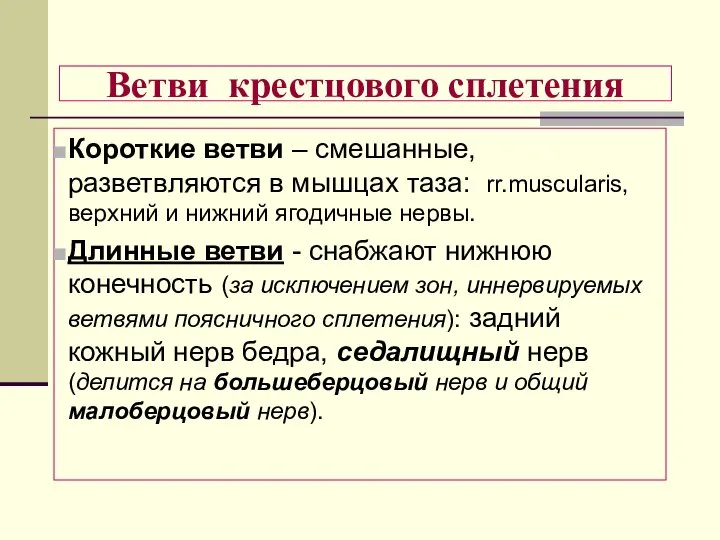 Ветви крестцового сплетения

Короткие ветви – смешанные, разветвляются в мышцах таза: rr.muscularis, верхний и нижний ягодичные нервы.

Длинные ветви - снабжают нижнюю конечность (за исключением зон, иннервируемых ветвями поясничного сплетения): задний кожный нерв бедра, седалищный нерв (делится на большеберцовый нерв и общий малоберцовый нерв).